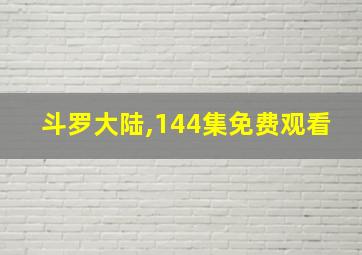 斗罗大陆,144集免费观看